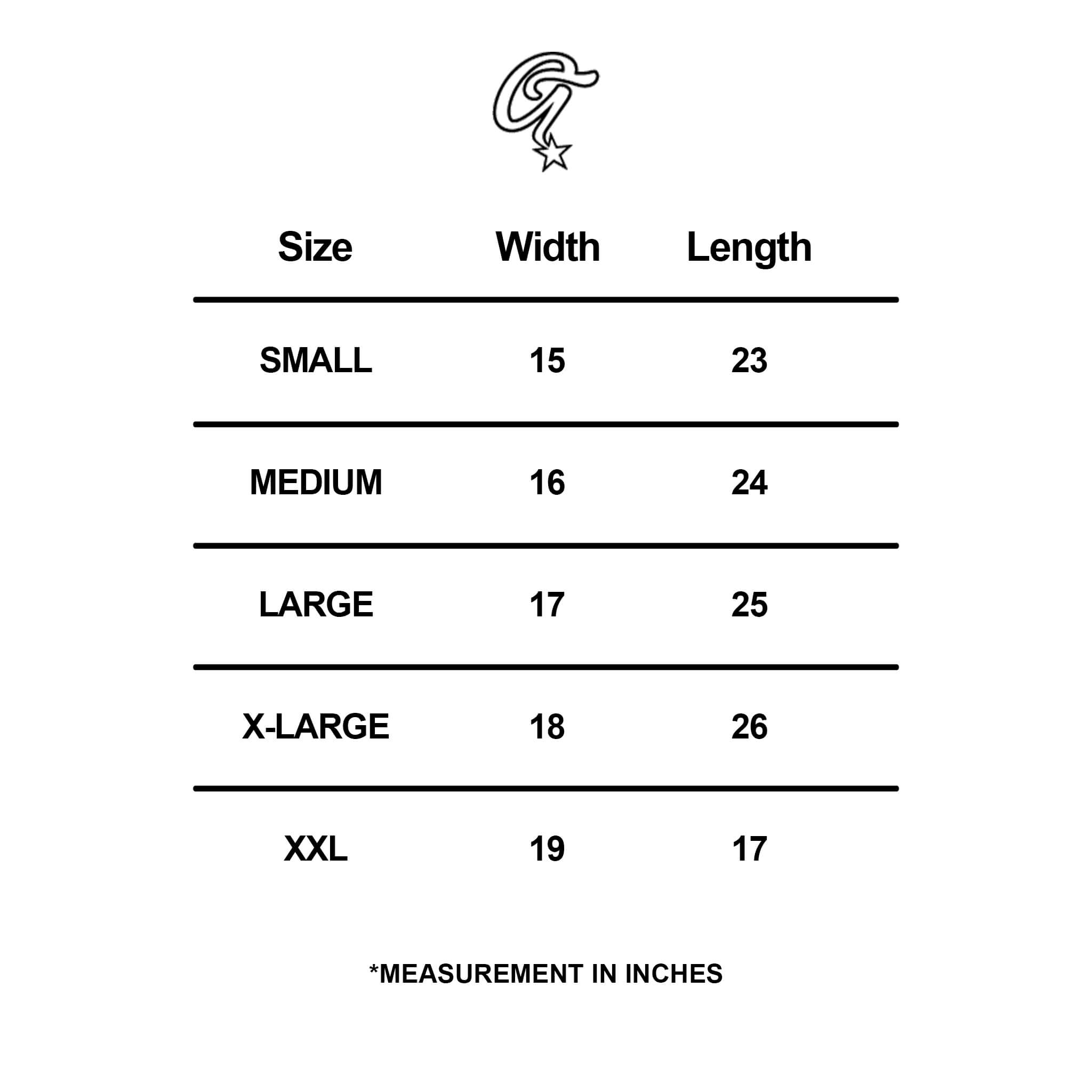 | Size | Width | Length |
|---|---|---|
| SMALL | 15 | 23 |
| MEDIUM | 16 | 24 |
| LARGE | 17 | 25 |
| X-LARGE | 18 | 26 |
| XXL | 19 | 17 |

*MEASUREMENT IN INCHES